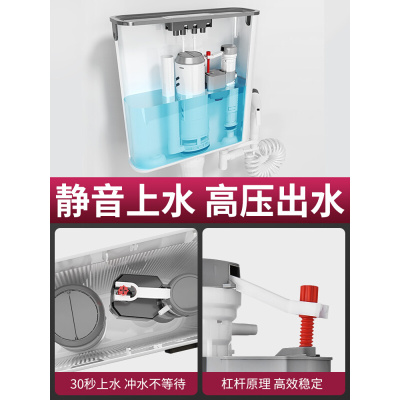 静音上水 高压出水

30秒上水 冲水不等待

杠杆原理 高效稳定